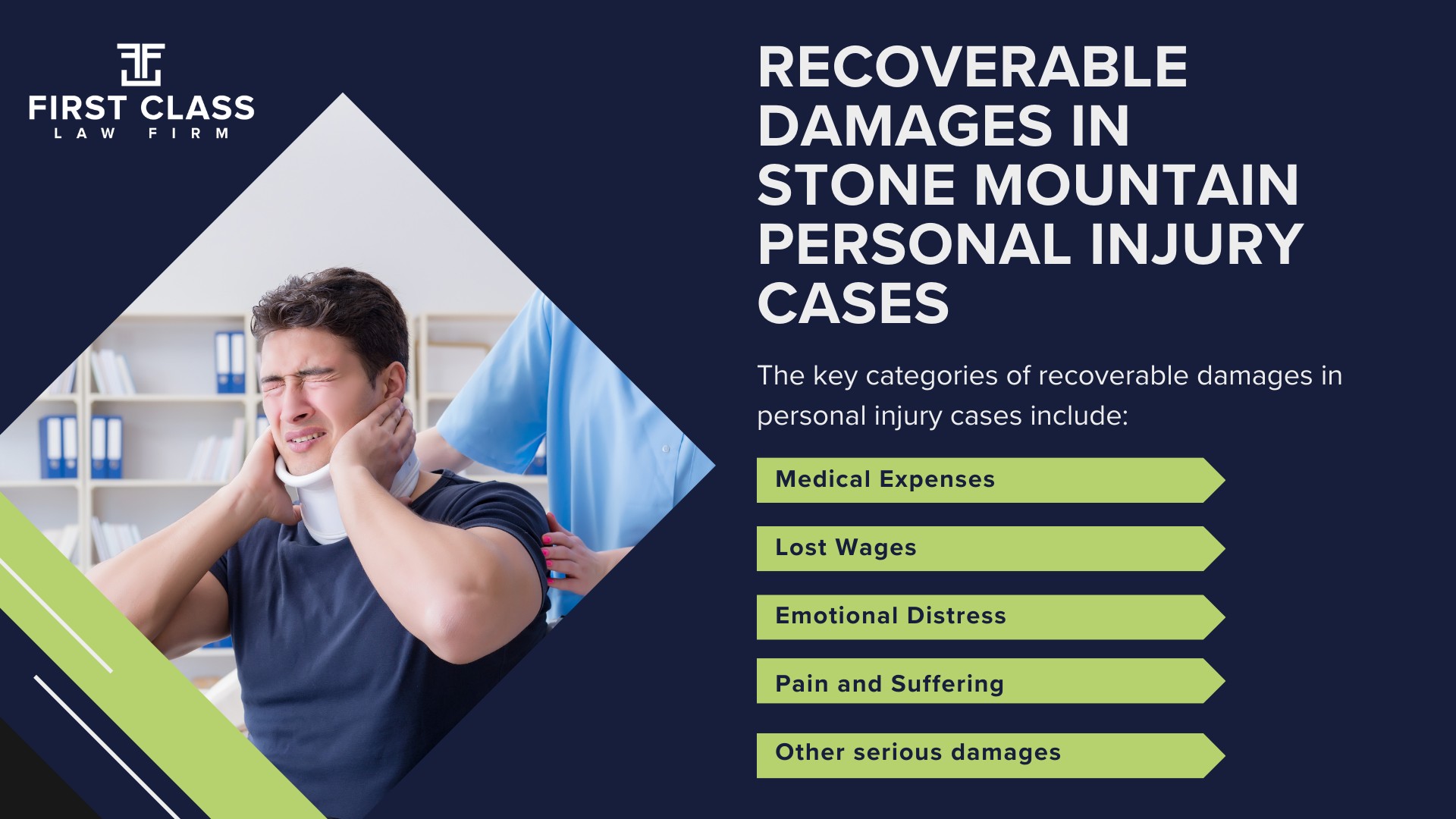 FIRST CLASS
LAW FIRM

RECOVERABLE DAMAGES IN STONE MOUNTAIN PERSONAL INJURY CASES

The key categories of recoverable damages in personal injury cases include:

Medical Expenses

Lost Wages

Emotional Distress

Pain and Suffering

Other serious damages